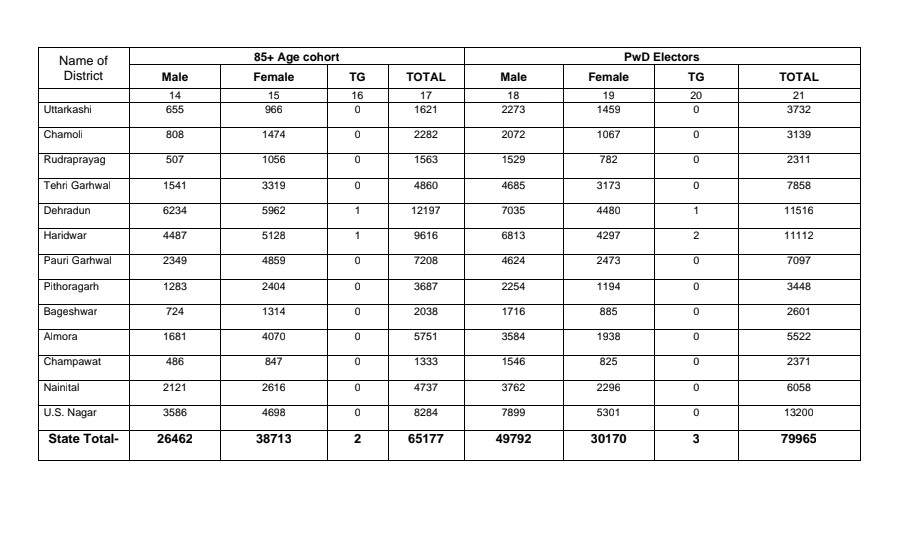 | Name of District | 85+ Age cohort | | | | PwD Electors | | | |
|---|---|---|---|---|---|---|---|---|
| | Male | Female | TG | TOTAL | Male | Female | TG | TOTAL |
| | 14 | 15 | 16 | 17 | 18 | 19 | 20 | 21 |
| Uttarkashi | 655 | 966 | 0 | 1621 | 2273 | 1459 | 0 | 3732 |
| Chamoli | 808 | 1474 | 0 | 2282 | 2072 | 1067 | 0 | 3139 |
| Rudraprayag | 507 | 1056 | 0 | 1563 | 1529 | 782 | 0 | 2311 |
| Tehri Garhwal | 1541 | 3319 | 0 | 4860 | 4685 | 3173 | 0 | 7858 |
| Dehradun | 6234 | 5962 | 1 | 12197 | 7035 | 4480 | 1 | 11516 |
| Haridwar | 4487 | 5128 | 1 | 9616 | 6813 | 4297 | 2 | 11112 |
| Pauri Garhwal | 2349 | 4859 | 0 | 7208 | 4624 | 2473 | 0 | 7097 |
| Pithoragarh | 1283 | 2404 | 0 | 3687 | 2254 | 1194 | 0 | 3448 |
| Bageshwar | 724 | 1314 | 0 | 2038 | 1716 | 885 | 0 | 2601 |
| Almora | 1681 | 4070 | 0 | 5751 | 3584 | 1938 | 0 | 5522 |
| Champawat | 486 | 847 | 0 | 1333 | 1546 | 825 | 0 | 2371 |
| Nainital | 2121 | 2616 | 0 | 4737 | 3762 | 2296 | 0 | 6058 |
| U.S. Nagar | 3586 | 4698 | 0 | 8284 | 7899 | 5301 | 0 | 13200 |
| State Total- | 26462 | 38713 | 2 | 65177 | 49792 | 30170 | 3 | 79965 |